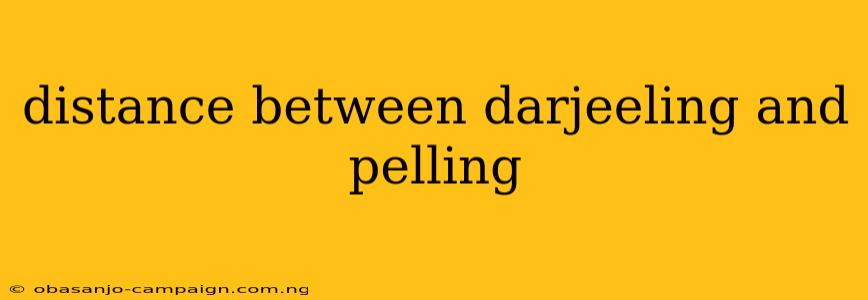 distance between darjeeling and pelling

© obasanjo-campaign.com.ng